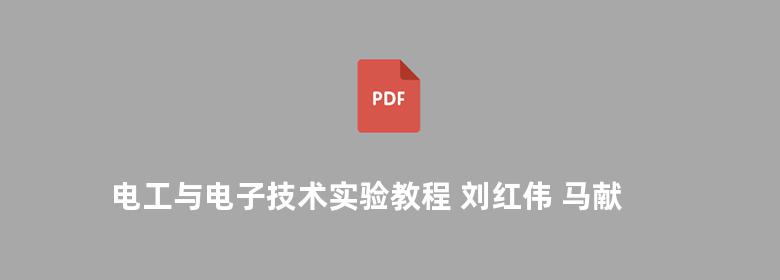 PDF

电工与电子技术实验教程 刘红伟 马献